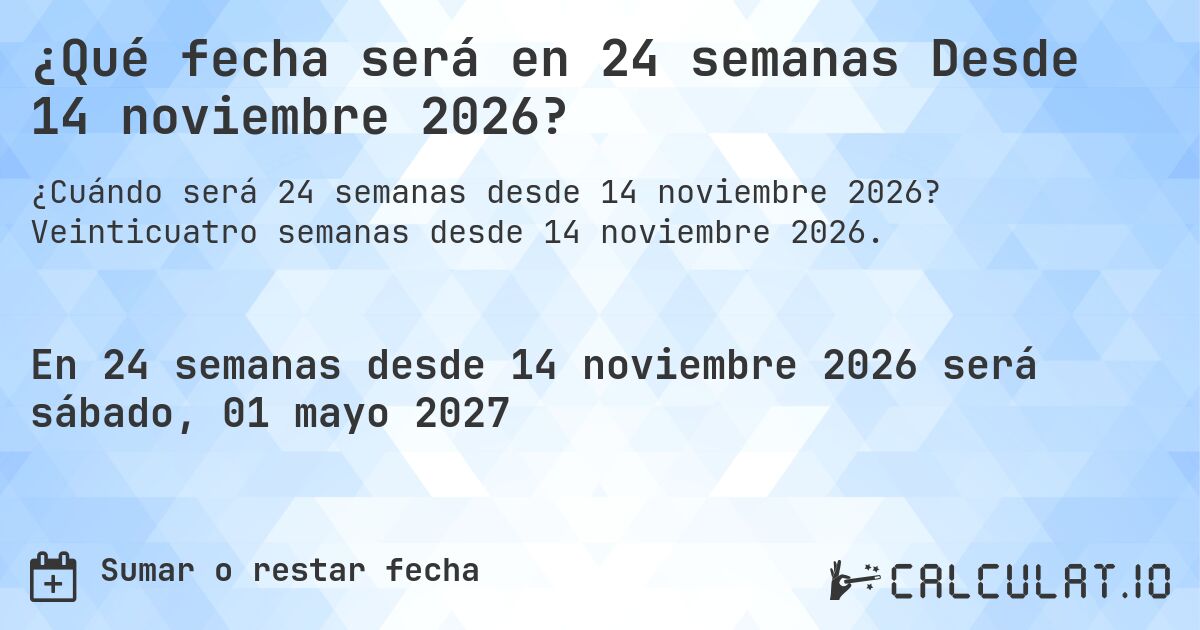 ¿Qué fecha será en 24 semanas Desde 14 noviembre 2026?

¿Cuándo será 24 semanas desde 14 noviembre 2026? Veinticuatro semanas desde 14 noviembre 2026.

En 24 semanas desde 14 noviembre 2026 será sábado, 01 mayo 2027

Sumar o restar fecha

CALCULAT.IO